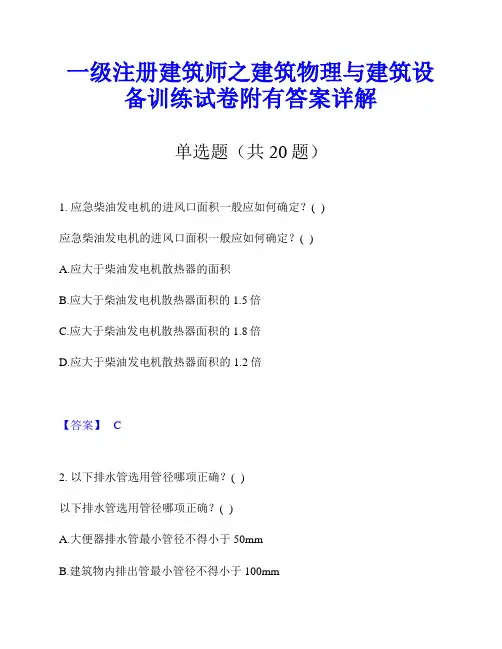 一级注册建筑师之建筑物理与建筑设备训练试卷附有答案详解

单选题（共 20 题）

1. 应急柴油发电机的进风口面积一般应如何确定？( )

应急柴油发电机的进风口面积一般应如何确定？( )

A.应大于柴油发电机散热器的面积

B.应大于柴油发电机散热器面积的 1.5 倍

C.应大于柴油发电机散热器面积的 1.8 倍

D.应大于柴油发电机散热器面积的 1.2 倍

【答案】 C

2. 以下排水管选用管径哪项正确？( )

以下排水管选用管径哪项正确？( )

A.大便器排水管最小管径不得小于 50mm

B.建筑物内排出管最小管径不得小于 100mm